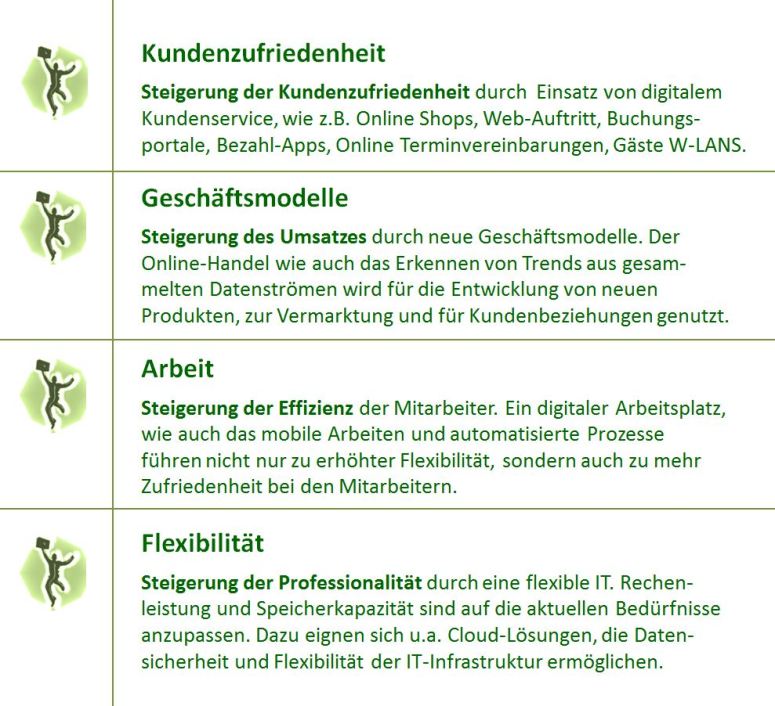 Kundenzufriedenheit

Steigerung der Kundenzufriedenheit durch Einsatz von digitalem Kundenservice, wie z.B. Online Shops, Web-Auftritt, Buchungsportale, Bezahl-Apps, Online Terminvereinbarungen, Gäste W-LANS.

Geschäftsmodelle

Steigerung des Umsatzes durch neue Geschäftsmodelle. Der Online-Handel wie auch das Erkennen von Trends aus gesammelten Datenströmen wird für die Entwicklung von neuen Produkten, zur Vermarktung und für Kundenbeziehungen genutzt.

Arbeit

Steigerung der Effizienz der Mitarbeiter. Ein digitaler Arbeitsplatz, wie auch das mobile Arbeiten und automatisierte Prozesse führen nicht nur zu erhöhter Flexibilität, sondern auch zu mehr Zufriedenheit bei den Mitarbeitern.

Flexibilität

Steigerung der Professionalität durch eine flexible IT. Rechenleistung und Speicherkapazität sind auf die aktuellen Bedürfnisse anzupassen. Dazu eignen sich u.a. Cloud-Lösungen, die Datensicherheit und Flexibilität der IT-Infrastruktur ermöglichen.